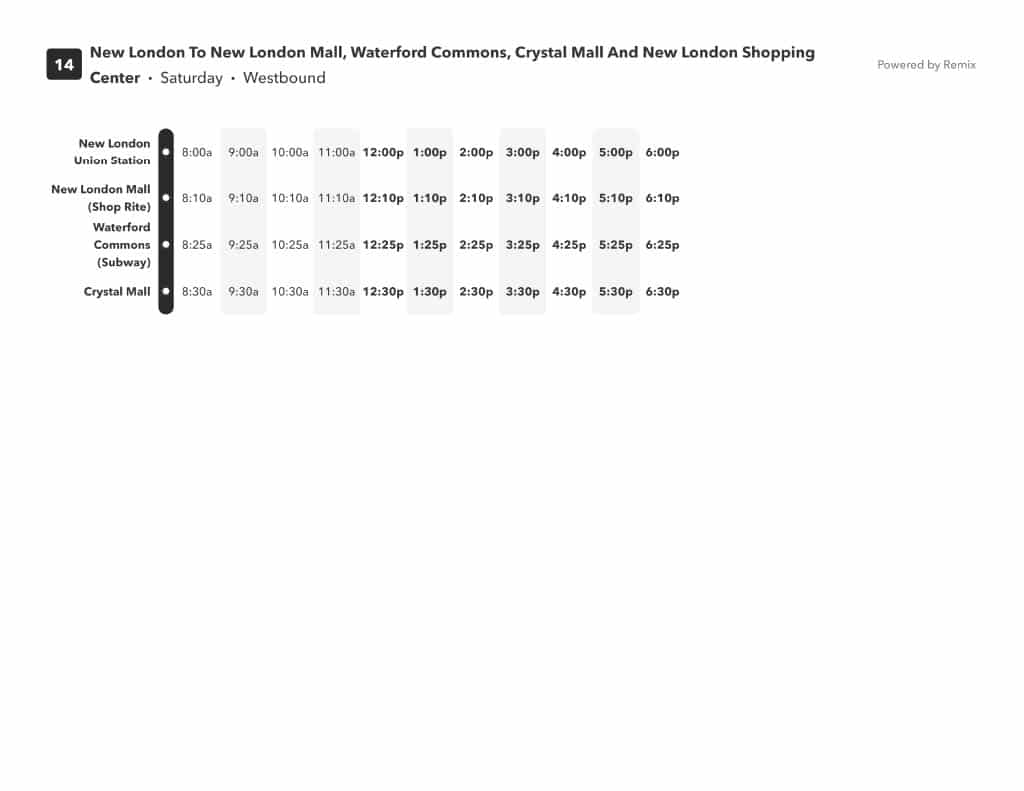 14 New London To New London Mall, Waterford Commons, Crystal Mall And New London Shopping Center • Saturday • Westbound

Powered by Remix

| | | | | | | | | | | | |
|---|---|---|---|---|---|---|---|---|---|---|---|
| New London Union Station | 8:00a | 9:00a | 10:00a | 11:00a | 12:00p | 1:00p | 2:00p | 3:00p | 4:00p | 5:00p | 6:00p |
| New London Mall (Shop Rite) | 8:10a | 9:10a | 10:10a | 11:10a | 12:10p | 1:10p | 2:10p | 3:10p | 4:10p | 5:10p | 6:10p |
| Waterford Commons (Subway) | 8:25a | 9:25a | 10:25a | 11:25a | 12:25p | 1:25p | 2:25p | 3:25p | 4:25p | 5:25p | 6:25p |
| Crystal Mall | 8:30a | 9:30a | 10:30a | 11:30a | 12:30p | 1:30p | 2:30p | 3:30p | 4:30p | 5:30p | 6:30p |